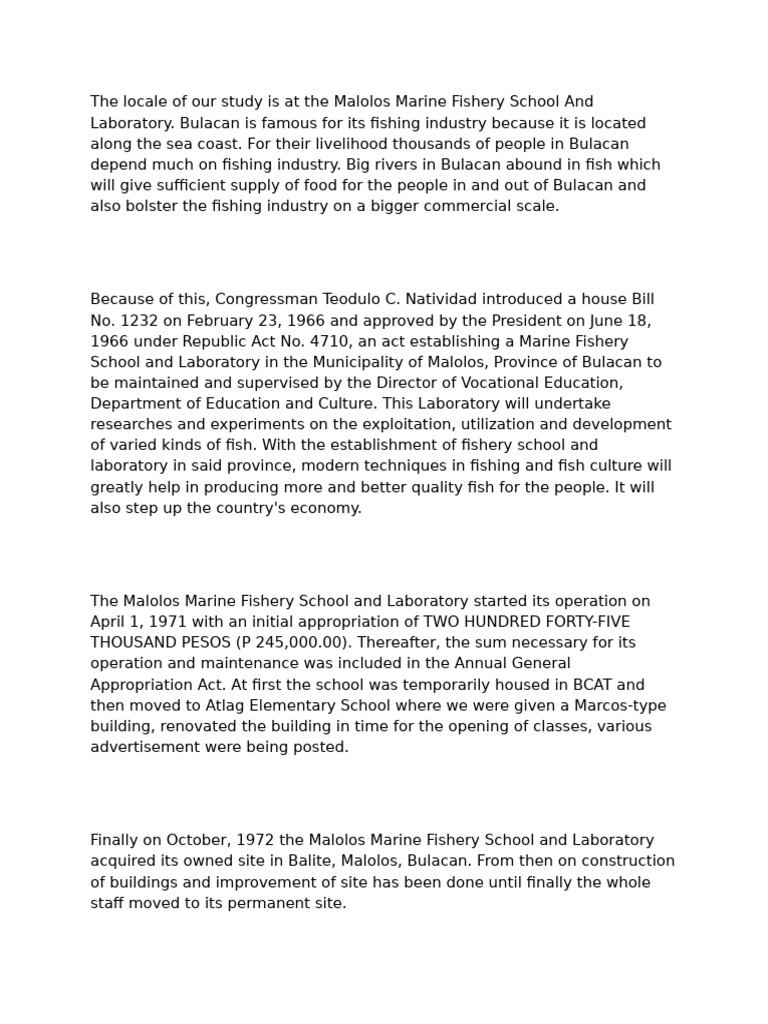 The locale of our study is at the Malolos Marine Fishery School And Laboratory. Bulacan is famous for its fishing industry because it is located along the sea coast. For their livelihood thousands of people in Bulacan depend much on fishing industry. Big rivers in Bulacan abound in fish which will give sufficient supply of food for the people in and out of Bulacan and also bolster the fishing industry on a bigger commercial scale.

Because of this, Congressman Teodulo C. Natividad introduced a house Bill No. 1232 on February 23, 1966 and approved by the President on June 18, 1966 under Republic Act No. 4710, an act establishing a Marine Fishery School and Laboratory in the Municipality of Malolos, Province of Bulacan to be maintained and supervised by the Director of Vocational Education, Department of Education and Culture. This Laboratory will undertake researches and experiments on the exploitation, utilization and development of varied kinds of fish. With the establishment of fishery school and laboratory in said province, modern techniques in fishing and fish culture will greatly help in producing more and better quality fish for the people. It will also step up the country's economy.

The Malolos Marine Fishery School and Laboratory started its operation on April 1, 1971 with an initial appropriation of TWO HUNDRED FORTY-FIVE THOUSAND PESOS (P 245,000.00). Thereafter, the sum necessary for its operation and maintenance was included in the Annual General Appropriation Act. At first the school was temporarily housed in BCAT and then moved to Atlag Elementary School where we were given a Marcos-type building, renovated the building in time for the opening of classes, various advertisement were being posted.

Finally on October, 1972 the Malolos Marine Fishery School and Laboratory acquired its owned site in Balite, Malolos, Bulacan. From then on construction of buildings and improvement of site has been done until finally the whole staff moved to its permanent site.